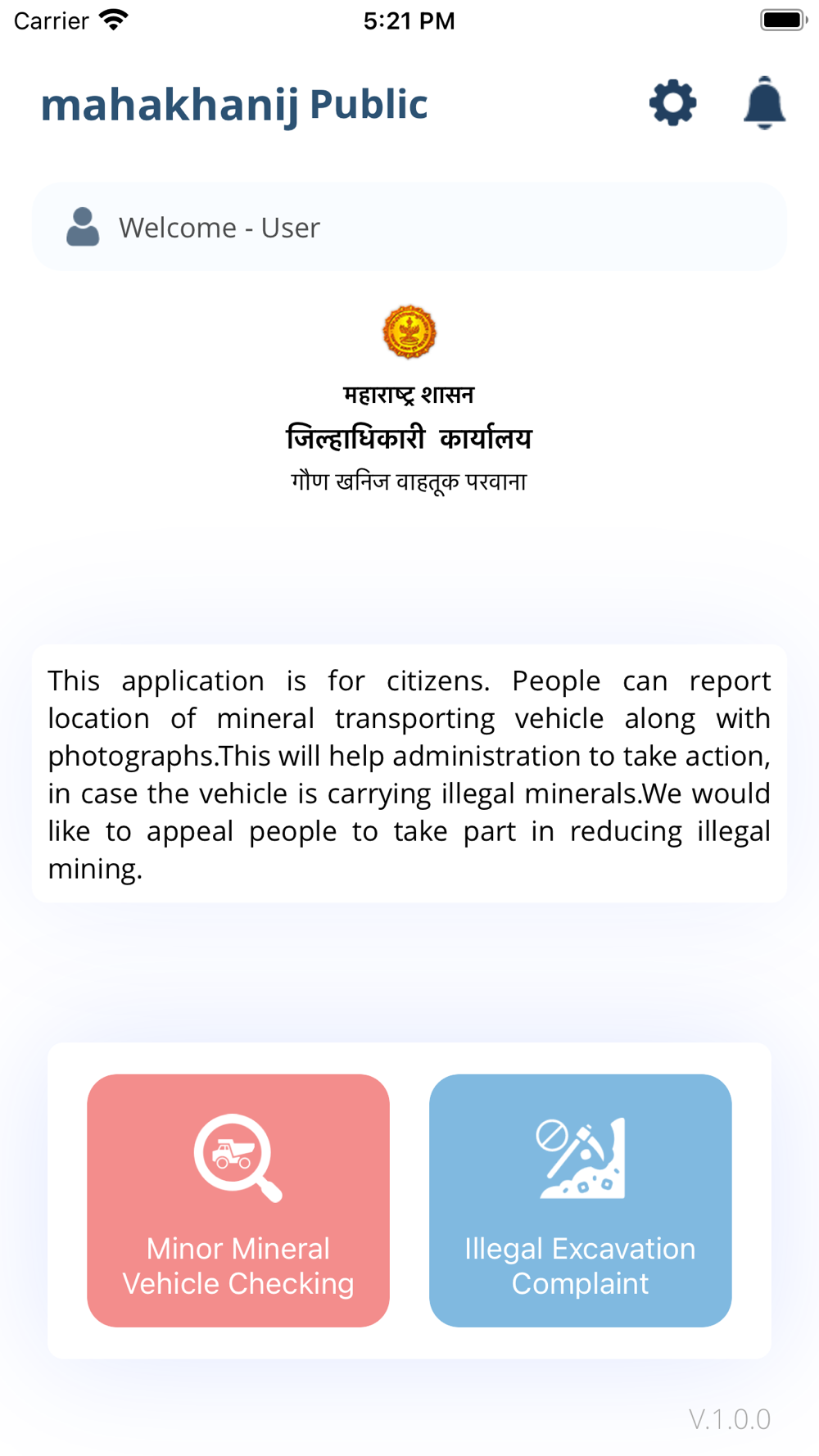 Carrier 5:21 PM

mahakhanij Public

Welcome - User

महाराष्ट्र शासन
जिल्हाधिकारी कार्यालय
गौण खनिज वाहतूक परवाना

This application is for citizens. People can report location of mineral transporting vehicle along with photographs.This will help administration to take action, in case the vehicle is carrying illegal minerals.We would like to appeal people to take part in reducing illegal mining.

Minor Mineral Vehicle Checking

Illegal Excavation Complaint

V.1.0.0